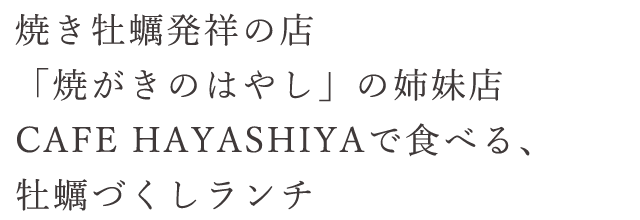 焼き牡蠣発祥の店
「焼がきのはやし」の姉妹店
CAFE HAYASHIYAで食べる、
牡蠣づくしランチ